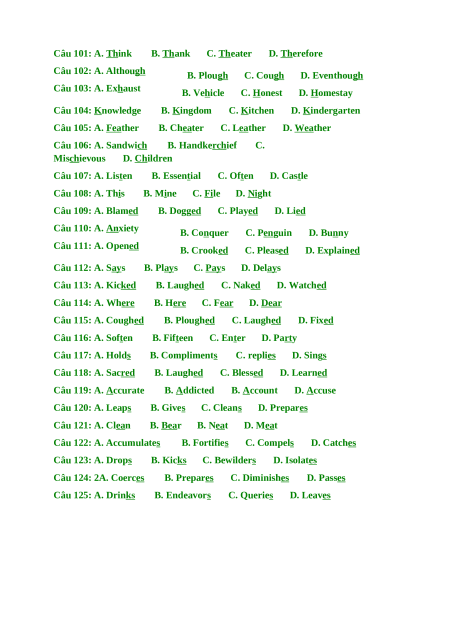 Câu 101: A. Think B. Thank C. Theater D. Therefore

Câu 102: A. Although B. Plough C. Cough D. Eventhough

Câu 103: A. Exhaust B. Vehicle C. Honest D. Homestay

Câu 104: Knowledge B. Kingdom C. Kitchen D. Kindergarten

Câu 105: A. Feather B. Cheater C. Leather D. Weather

Câu 106: A. Sandwich B. Handkerchief C. Mischievous D. Children

Câu 107: A. Listen B. Essential C. Often D. Castle

Câu 108: A. This B. Mine C. File D. Night

Câu 109: A. Blamed B. Dogged C. Played D. Lied

Câu 110: A. Anxiety B. Conquer C. Penguin D. Bunny

Câu 111: A. Opened B. Crooked C. Pleased D. Explained

Câu 112: A. Says B. Plays C. Pays D. Delays

Câu 113: A. Kicked B. Laughed C. Naked D. Watched

Câu 114: A. Where B. Here C. Fear D. Dear

Câu 115: A. Coughed B. Ploughed C. Laughed D. Fixed

Câu 116: A. Soften B. Fifteen C. Enter D. Party

Câu 117: A. Holds B. Compliments C. replies D. Sings

Câu 118: A. Sacred B. Laughed C. Blessed D. Learned

Câu 119: A. Accurate B. Addicted B. Account D. Accuse

Câu 120: A. Leaps B. Gives C. Cleans D. Prepares

Câu 121: A. Clean B. Bear B. Neat D. Meat

Câu 122: A. Accumulates B. Fortifies C. Compels D. Catches

Câu 123: A. Drops B. Kicks C. Bewilders D. Isolates

Câu 124: 2A. Coerces B. Prepares C. Diminishes D. Passes

Câu 125: A. Drinks B. Endeavors C. Queries D. Leaves